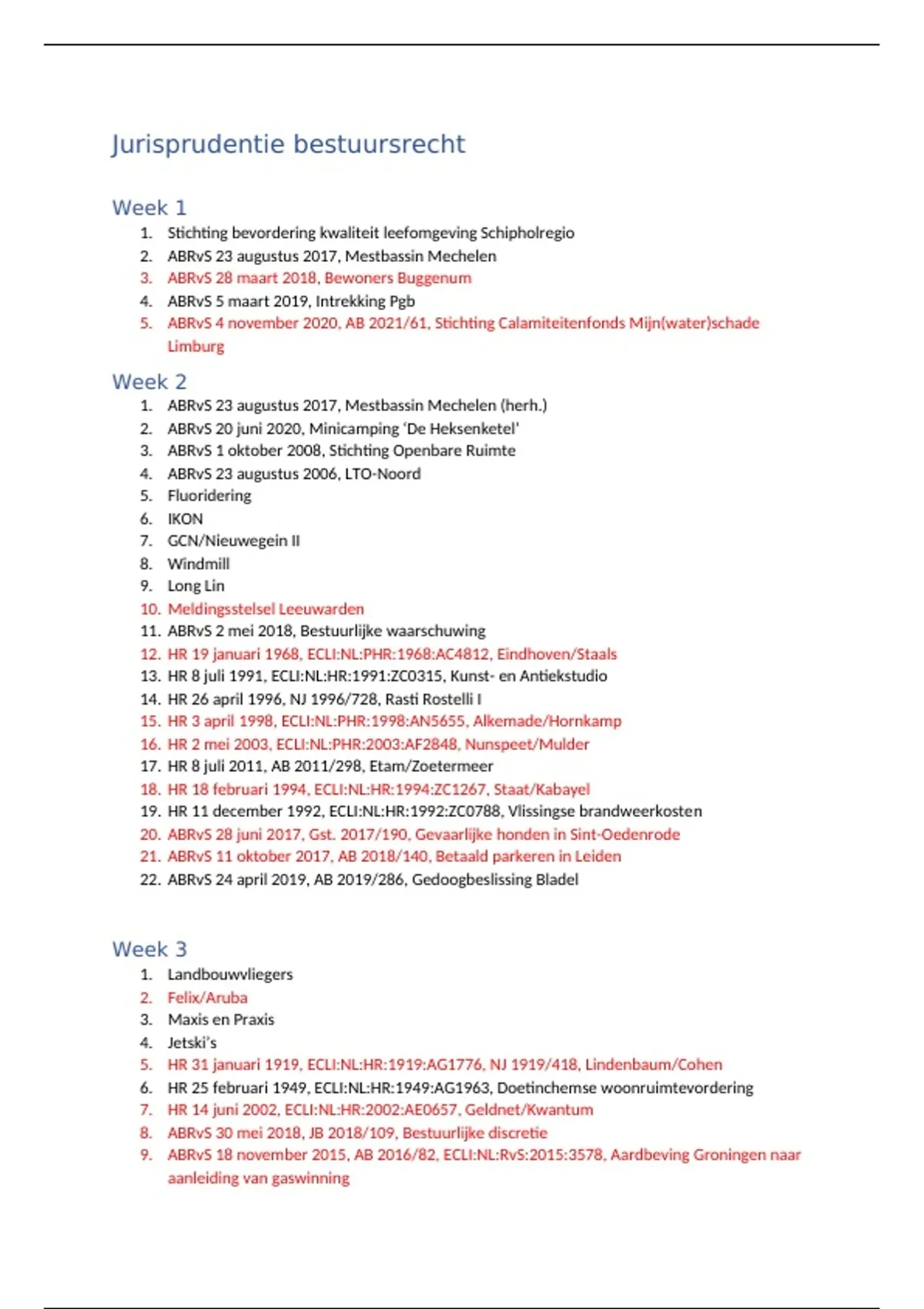 Jurisprudentie bestuursrecht

Week 1

1. Stichting bevordering kwaliteit leefomgeving Schipholregio
2. ABRvS 23 augustus 2017, Mestbassin Mechelen
3. ABRvS 28 maart 2018, Bewoners Buggenum
4. ABRvS 5 maart 2019, Intrekking Pgb
5. ABRvS 4 november 2020, AB 2021/61, Stichting Calamiteitenfonds Mijn(water)schade Limburg

Week 2

1. ABRvS 23 augustus 2017, Mestbassin Mechelen (herh.)
2. ABRvS 20 juni 2020, Minicamping 'De Heksenketel'
3. ABRvS 1 oktober 2008, Stichting Openbare Ruimte
4. ABRvS 23 augustus 2006, LTO-Noord
5. Fluoridering
6. IKON
7. GCN/Nieuwegein II
8. Windmill
9. Long Lin
10. Meldingsstelsel Leeuwarden
11. ABRvS 2 mei 2018, Bestuurlijke waarschuwing
12. HR 19 januari 1968, ECLI:NL:PHR:1968:AC4812, Eindhoven/Staals
13. HR 8 juli 1991, ECLI:NL:HR:1991:ZC0315, Kunst- en Antiekstudio
14. HR 26 april 1996, NJ 1996/728, Rasti Rostelli I
15. HR 3 april 1998, ECLI:NL:PHR:1998:AN5655, Alkemade/Hornkamp
16. HR 2 mei 2003, ECLI:NL:PHR:2003:AF2848, Nunspeet/Mulder
17. HR 8 juli 2011, AB 2011/298, Etam/Zoetermeer
18. HR 18 februari 1994, ECLI:NL:HR:1994:ZC1267, Staat/Kabayel
19. HR 11 december 1992, ECLI:NL:HR:1992:ZC0788, Vlissingse brandweerkosten
20. ABRvS 28 juni 2017, Gst. 2017/190, Gevaarlijke honden in Sint-Oedenrode
21. ABRvS 11 oktober 2017, AB 2018/140, Betaald parkeren in Leiden
22. ABRvS 24 april 2019, AB 2019/286, Gedoogbeslissing Bladel

Week 3

1. Landbouwvliegers
2. Felix/Aruba
3. Maxis en Praxis
4. Jetski's
5. HR 31 januari 1919, ECLI:NL:HR:1919:AG1776, NJ 1919/418, Lindenbaum/Cohen
6. HR 25 februari 1949, ECLI:NL:HR:1949:AG1963, Doetinchemse woonruimtevordering
7. HR 14 juni 2002, ECLI:NL:HR:2002:AE0657, Geldnet/Kwantum
8. ABRvS 30 mei 2018, JB 2018/109, Bestuurlijke discretie
9. ABRvS 18 november 2015, AB 2016/82, ECLI:NL:RvS:2015:3578, Aardbeving Groningen naar aanleiding van gaswinning